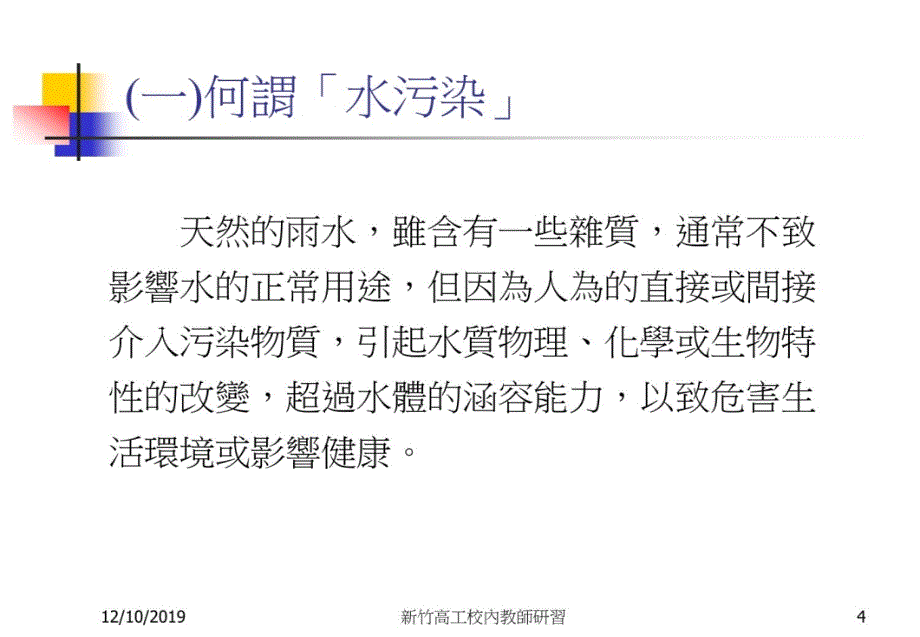 (一)何謂「水污染」

天然的雨水，雖含有一些雜質，通常不致影響水的正常用途，但因為人為的直接或間接介入污染物質，引起水質物理、化學或生物特性的改變，超過水體的涵容能力，以致危害生活環境或影響健康。

12/10/2019

新竹高工校內教師研習

4